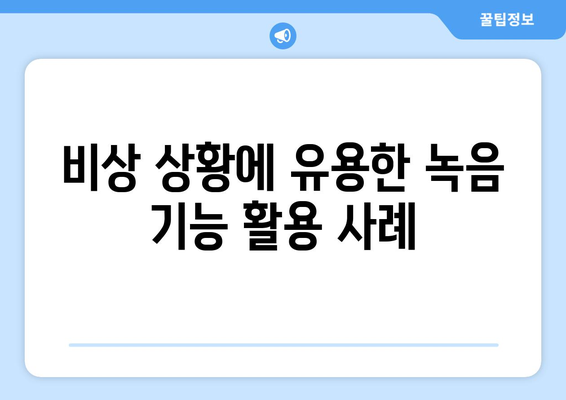 꿀팁정보

비상 상황에 유용한 녹음 기능 활용 사례